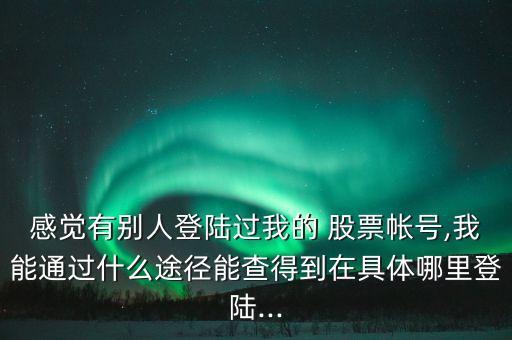 感觉有别人登陆过我的 股票帐号,我能通过什么途径能查得到在具体哪里登陆...